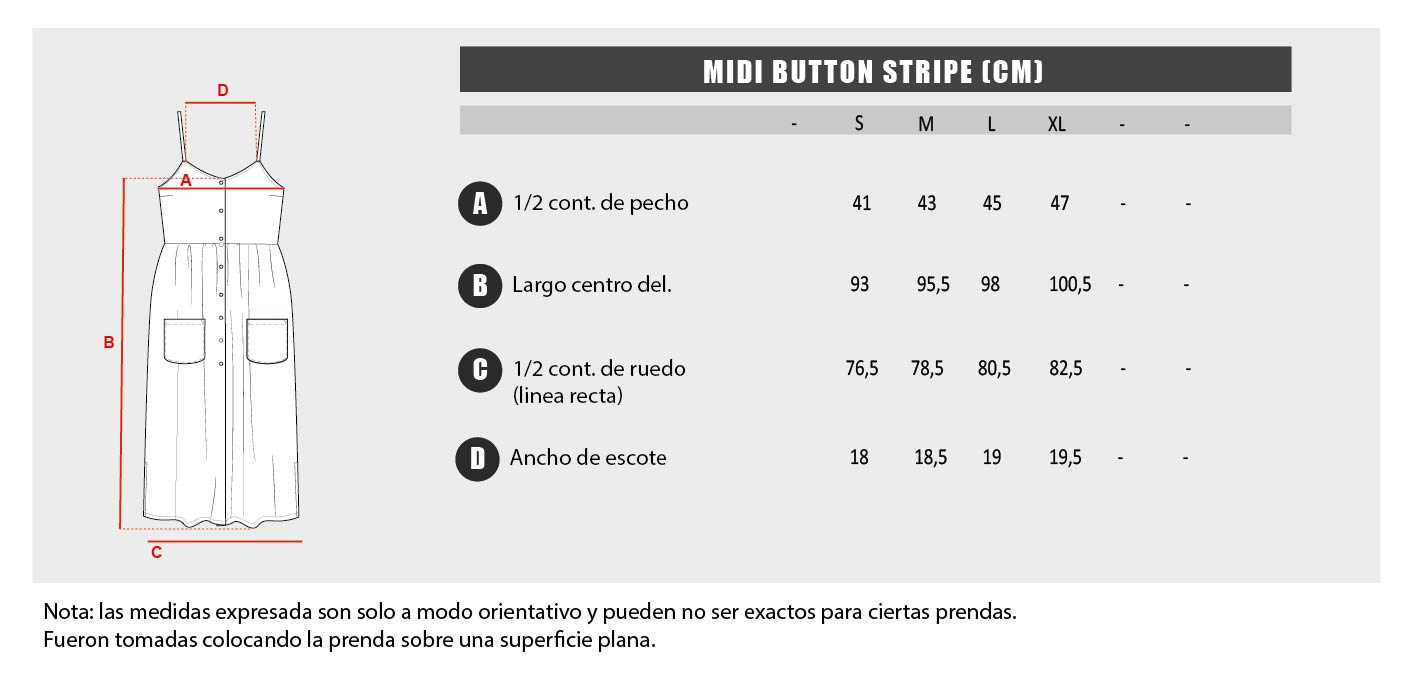 D

A

B

C

MIDI BUTTON STRIPE (CM)

| | | - | S | M | L | XL | - | - |
|---|---|---|---|---|---|---|---|---|
| A | 1/2 cont. de pecho | | 41 | 43 | 45 | 47 | - | - |
| B | Largo centro del. | | 93 | 95,5 | 98 | 100,5 | - | - |
| C | 1/2 cont. de ruedo (linea recta) | | 76,5 | 78,5 | 80,5 | 82,5 | - | - |
| D | Ancho de escote | | 18 | 18,5 | 19 | 19,5 | - | - |

Nota: las medidas expresada son solo a modo orientativo y pueden no ser exactos para ciertas prendas.
Fueron tomadas colocando la prenda sobre una superficie plana.